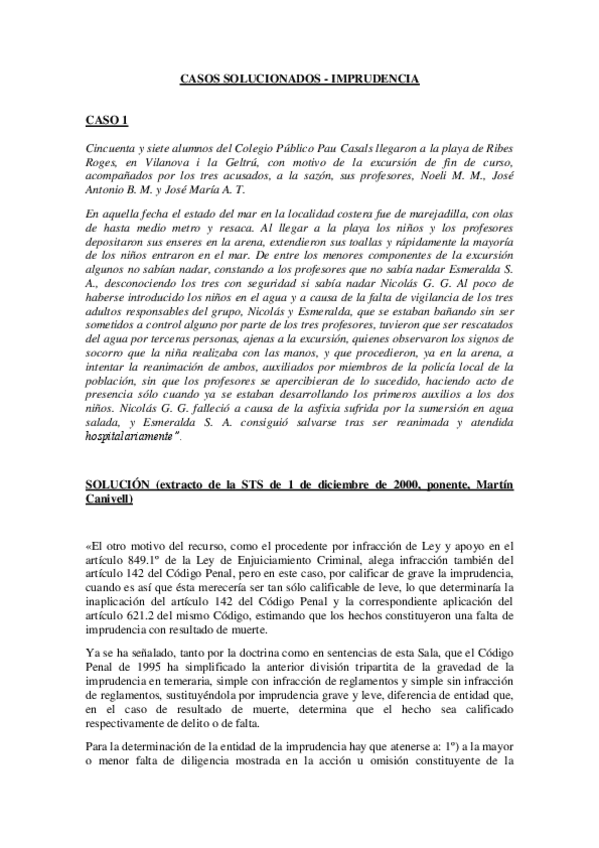 CASOS SOLUCIONADOS - IMPRUDENCIA

CASO 1

Cincuenta y siete alumnos del Colegio Público Pau Casals llegaron a la playa de Ribes Roges, en Vilanova i la Geltrú, con motivo de la excursión de fin de curso, acompañados por los tres acusados, a la sazón, sus profesores, Noeli M. M., José Antonio B. M. y José María A. T.

En aquella fecha el estado del mar en la localidad costera fue de marejadilla, con olas de hasta medio metro y resaca. Al llegar a la playa los niños y los profesores depositaron sus enseres en la arena, extendieron sus toallas y rápidamente la mayoría de los niños entraron en el mar. De entre los menores componentes de la excursión algunos no sabían nadar, constando a los profesores que no sabía nadar Esmeralda S. A., desconociendo los tres con seguridad si sabía nadar Nicolás G. G. Al poco de haberse introducido los niños en el agua y a causa de la falta de vigilancia de los tres adultos responsables del grupo, Nicolás y Esmeralda, que se estaban bañando sin ser sometidos a control alguno por parte de los tres profesores, tuvieron que ser rescatados del agua por terceras personas, ajenas a la excursión, quienes observaron los signos de socorro que la niña realizaba con las manos, y que procedieron, ya en la arena, a intentar la reanimación de ambos, auxiliados por miembros de la policía local de la población, sin que los profesores se apercibieran de lo sucedido, haciendo acto de presencia sólo cuando ya se estaban desarrollando los primeros auxilios a los dos niños. Nicolás G. G. falleció a causa de la asfixia sufrida por la sumersión en agua salada, y Esmeralda S. A. consiguió salvarse tras ser reanimada y atendida hospitalariamente".

SOLUCIÓN (extracto de la STS de 1 de diciembre de 2000, ponente, Martín Canivell)

«El otro motivo del recurso, como el procedente por infracción de Ley y apoyo en el artículo 849.1º de la Ley de Enjuiciamiento Criminal, alega infracción también del artículo 142 del Código Penal, pero en este caso, por calificar de grave la imprudencia, cuando es así que ésta merecería ser tan sólo calificable de leve, lo que determinaría la inaplicación del artículo 142 del Código Penal y la correspondiente aplicación del artículo 621.2 del mismo Código, estimando que los hechos constituyeron una falta de imprudencia con resultado de muerte.

Ya se ha señalado, tanto por la doctrina como en sentencias de esta Sala, que el Código Penal de 1995 ha simplificado la anterior división tripartita de la gravedad de la imprudencia en temeraria, simple con infracción de reglamentos y simple sin infracción de reglamentos, sustituyéndola por imprudencia grave y leve, diferencia de entidad que, en el caso de resultado de muerte, determina que el hecho sea calificado respectivamente de delito o de falta.

Para la determinación de la entidad de la imprudencia hay que atenerse a: 1º) a la mayor o menor falta de diligencia mostrada en la acción u omisión constituyente de la